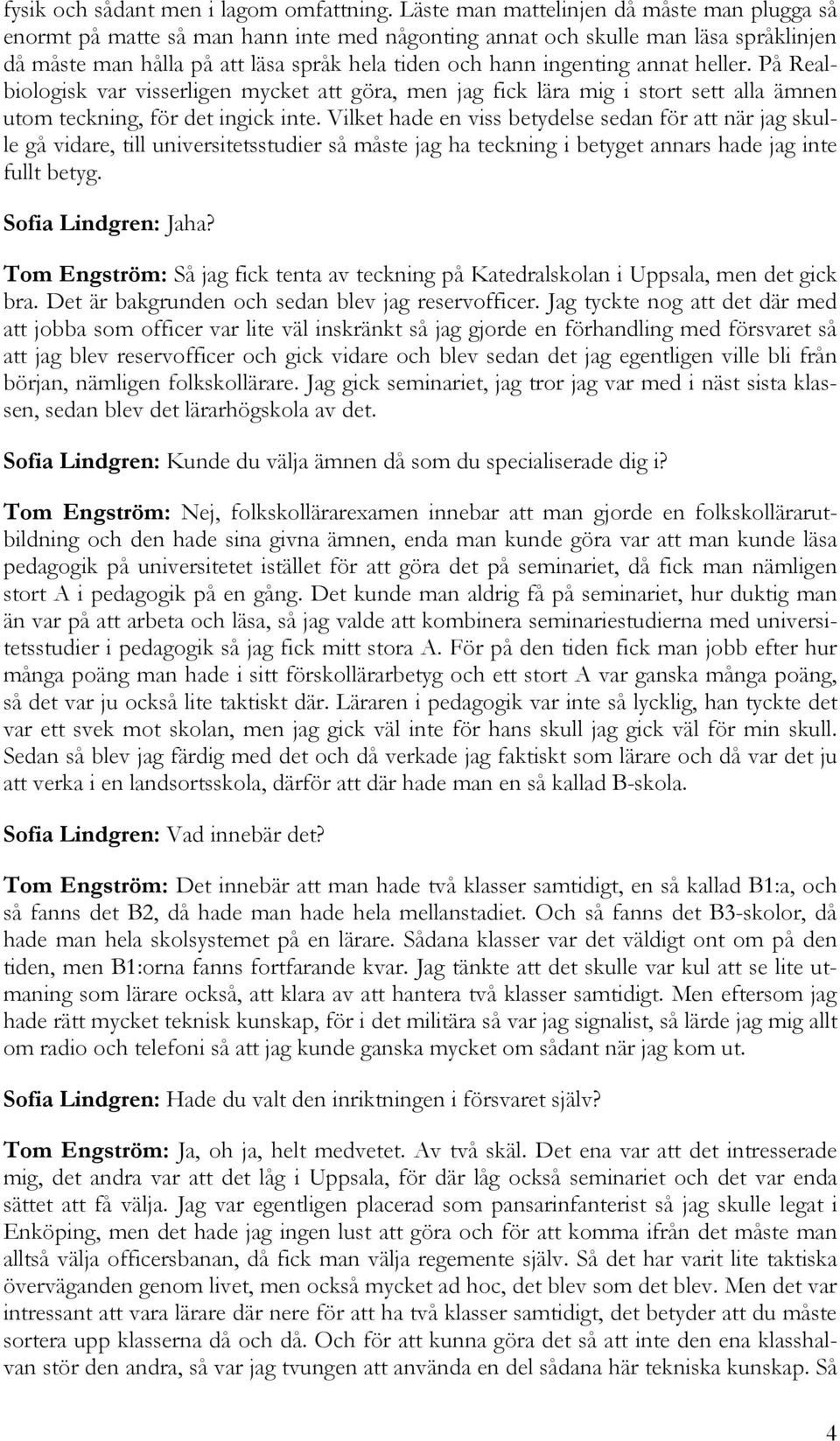 fysik och sådant men i lagom omfattning. Läste man mattelinjen då måste man plugga så enormt på matte så man hann inte med någonting annat och skulle man läsa språklinjen då måste man hålla på att läsa språk hela tiden och hann ingenting annat heller. På Realbiologisk var visserligen mycket att göra, men jag fick lära mig i stort sett alla ämnen utom teckning, för det ingick inte. Vilket hade en viss betydelse sedan för att när jag skulle gå vidare, till universitetsstudier så måste jag ha teckning i betyget annars hade jag inte fullt betyg.

Sofia Lindgren: Jaha?

Tom Engström: Så jag fick tenta av teckning på Katedralskolan i Uppsala, men det gick bra. Det är bakgrunden och sedan blev jag reservofficer. Jag tyckte nog att det där med att jobba som officer var lite väl inskränkt så jag gjorde en förhandling med försvaret så att jag blev reservofficer och gick vidare och blev sedan det jag egentligen ville bli från början, nämligen folkskollärare. Jag gick seminariet, jag tror jag var med i näst sista klassen, sedan blev det lärarhögskola av det.

Sofia Lindgren: Kunde du välja ämnen då som du specialiserade dig i?

Tom Engström: Nej, folkskollärarexamen innebar att man gjorde en folkskollärarutbildning och den hade sina givna ämnen, enda man kunde göra var att man kunde läsa pedagogik på universitetet istället för att göra det på seminariet, då fick man nämligen stort A i pedagogik på en gång. Det kunde man aldrig få på seminariet, hur duktig man än var på att arbeta och läsa, så jag valde att kombinera seminariestudierna med universitetsstudier i pedagogik så jag fick mitt stora A. För på den tiden fick man jobb efter hur många poäng man hade i sitt förskollärarbetyg och ett stort A var ganska många poäng, så det var ju också lite taktiskt där. Läraren i pedagogik var inte så lycklig, han tyckte det var ett svek mot skolan, men jag gick väl inte för hans skull jag gick väl för min skull. Sedan så blev jag färdig med det och då verkade jag faktiskt som lärare och då var det ju att verka i en landsortsskola, därför att där hade man en så kallad B-skola.

Sofia Lindgren: Vad innebär det?

Tom Engström: Det innebär att man hade två klasser samtidigt, en så kallad B1:a, och så fanns det B2, då hade man hade hela mellanstadiet. Och så fanns det B3-skolor, då hade man hela skolsystemet på en lärare. Sådana klasser var det väldigt ont om på den tiden, men B1:orna fanns fortfarande kvar. Jag tänkte att det skulle var kul att se lite utmaning som lärare också, att klara av att hantera två klasser samtidigt. Men eftersom jag hade rätt mycket teknisk kunskap, för i det militära så var jag signalist, så lärde jag mig allt om radio och telefoni så att jag kunde ganska mycket om sådant när jag kom ut.

Sofia Lindgren: Hade du valt den inriktningen i försvaret själv?

Tom Engström: Ja, oh ja, helt medvetet. Av två skäl. Det ena var att det intresserade mig, det andra var att det låg i Uppsala, för där låg också seminariet och det var enda sättet att få välja. Jag var egentligen placerad som pansarinfanterist så jag skulle legat i Enköping, men det hade jag ingen lust att göra och för att komma ifrån det måste man alltså välja officersbanan, då fick man välja regemente själv. Så det har varit lite taktiska överväganden genom livet, men också mycket ad hoc, det blev som det blev. Men det var intressant att vara lärare där nere för att ha två klasser samtidigt, det betyder att du måste sortera upp klasserna då och då. Och för att kunna göra det så att inte den ena klasshalvan stör den andra, så var jag tvungen att använda en del sådana här tekniska kunskap. Så

4